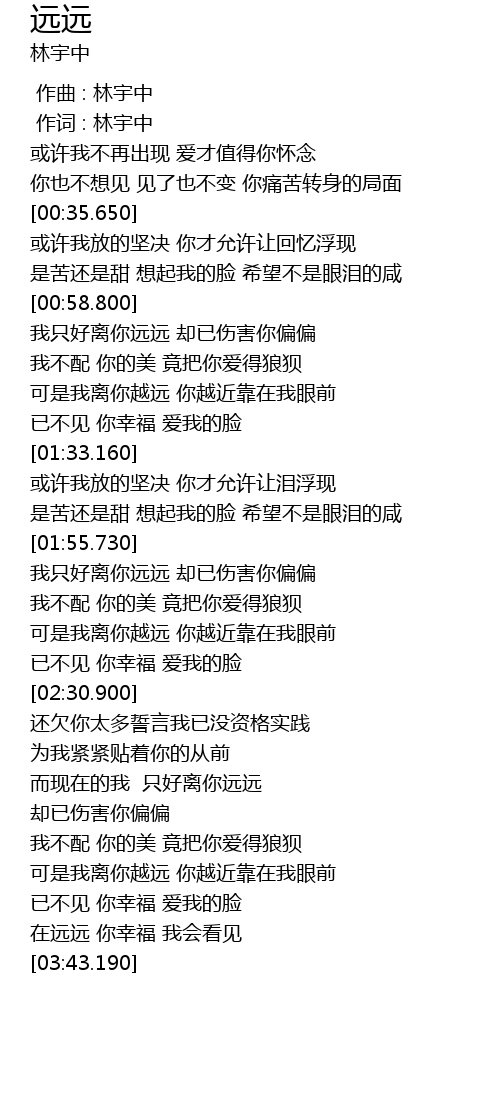 远远
林宇中

作曲 : 林宇中
作词 : 林宇中
或许我不再出现 爱才值得你怀念
你也不想见 见了也不变 你痛苦转身的局面
[00:35.650]
或许我放的坚决 你才允许让回忆浮现
是苦还是甜 想起我的脸 希望不是眼泪的咸
[00:58.800]
我只好离你远远 却已伤害你偏偏
我不配 你的美 竟把你爱得狼狈
可是我离你越远 你越近靠在我眼前
已不见 你幸福 爱我的脸
[01:33.160]
或许我放的坚决 你才允许让泪浮现
是苦还是甜 想起我的脸 希望不是眼泪的咸
[01:55.730]
我只好离你远远 却已伤害你偏偏
我不配 你的美 竟把你爱得狼狈
可是我离你越远 你越近靠在我眼前
已不见 你幸福 爱我的脸
[02:30.900]
还欠你太多誓言我已没资格实践
为我紧紧贴着你的从前
而现在的我 只好离你远远
却已伤害你偏偏
我不配 你的美 竟把你爱得狼狈
可是我离你越远 你越近靠在我眼前
已不见 你幸福 爱我的脸
在远远 你幸福 我会看见
[03:43.190]